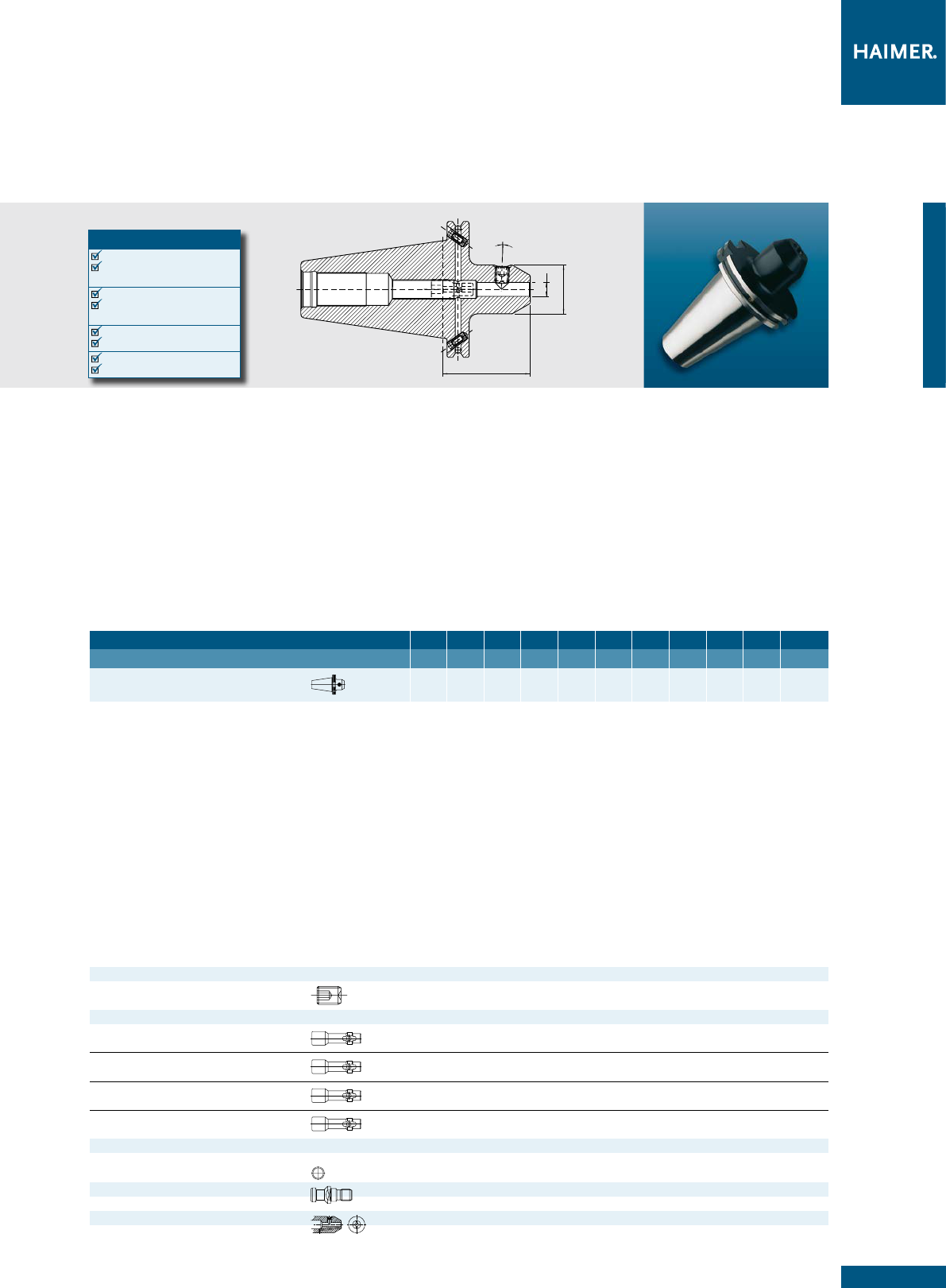 HAIMER.